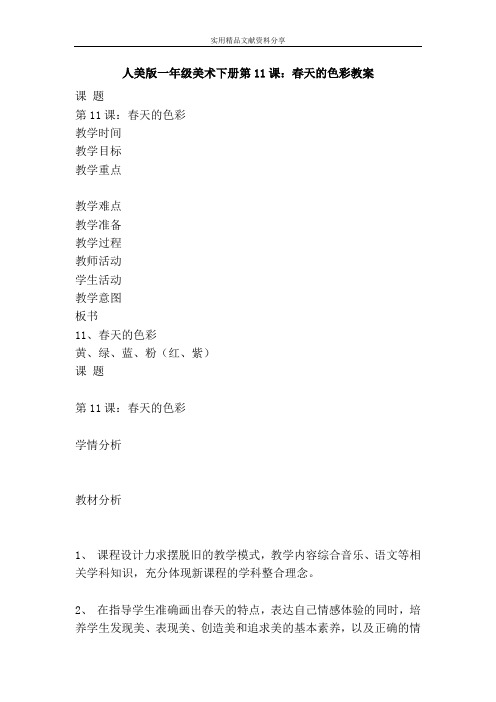 实用精品文献资料分享

人美版一年级美术下册第 11 课：春天的色彩教案

课 题

第 11 课：春天的色彩

教学时间

教学目标

教学重点

教学难点

教学准备

教学过程

教师活动

学生活动

教学意图

板书

11、春天的色彩

黄、绿、蓝、粉（红、紫）

课 题

第 11 课：春天的色彩

学情分析

教材分析

1、 课程设计力求摆脱旧的教学模式，教学内容综合音乐、语文等相关学科知识，充分体现新课程的学科整合理念。

2、 在指导学生准确画出春天的特点，表达自己情感体验的同时，培养学生发现美、表现美、创造美和追求美的基本素养，以及正确的情